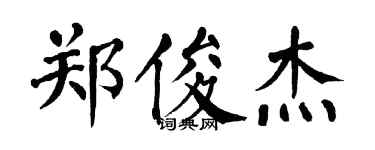 郑俊杰

词典网